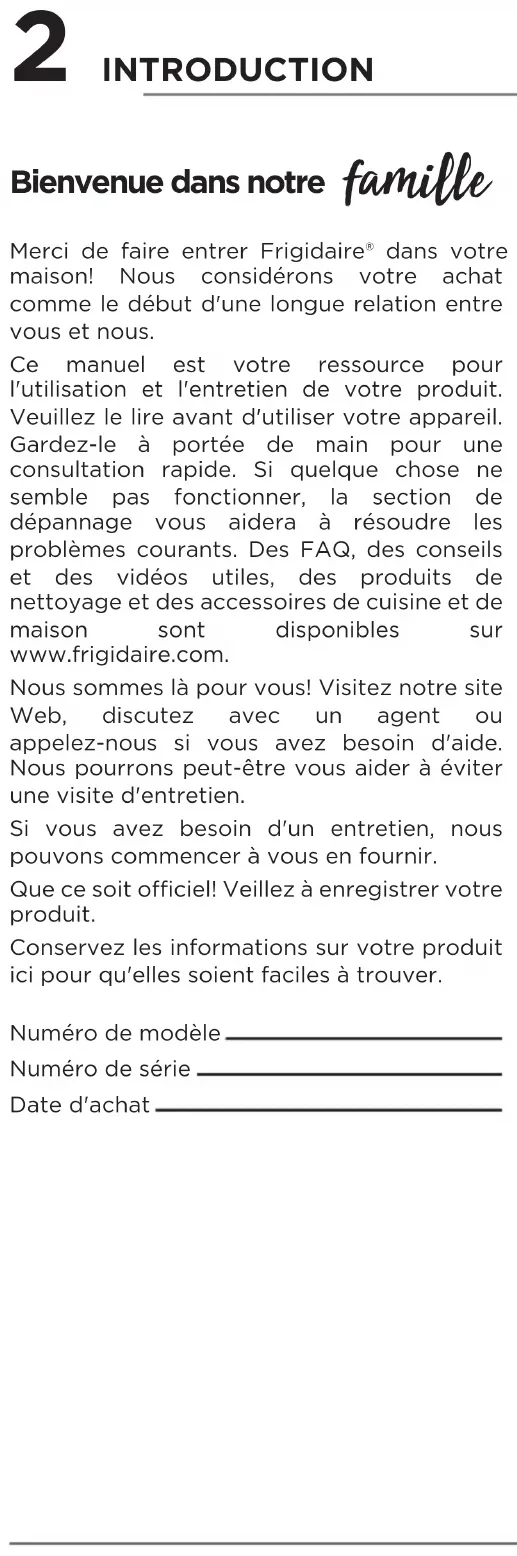 2 INTRODUCTION

Bienvenue dans notre famille

Merci de faire entrer Frigidaire® dans votre maison! Nous considérons votre achat comme le début d'une longue relation entre vous et nous.

Ce manuel est votre ressource pour l'utilisation et l'entretien de votre produit. Veuillez le lire avant d'utiliser votre appareil. Gardez-le à portée de main pour une consultation rapide. Si quelque chose ne semble pas fonctionner, la section de dépannage vous aidera à résoudre les problèmes courants. Des FAQ, des conseils et des vidéos utiles, des produits de nettoyage et des accessoires de cuisine et de maison sont disponibles sur www.frigidaire.com.

Nous sommes là pour vous! Visitez notre site Web, discutez avec un agent ou appelez-nous si vous avez besoin d'aide. Nous pourrons peut-être vous aider à éviter une visite d'entretien.

Si vous avez besoin d'un entretien, nous pouvons commencer à vous en fournir.

Que ce soit officiel! Veillez à enregistrer votre produit.

Conservez les informations sur votre produit ici pour qu'elles soient faciles à trouver.

Numéro de modèle

Numéro de série

Date d'achat